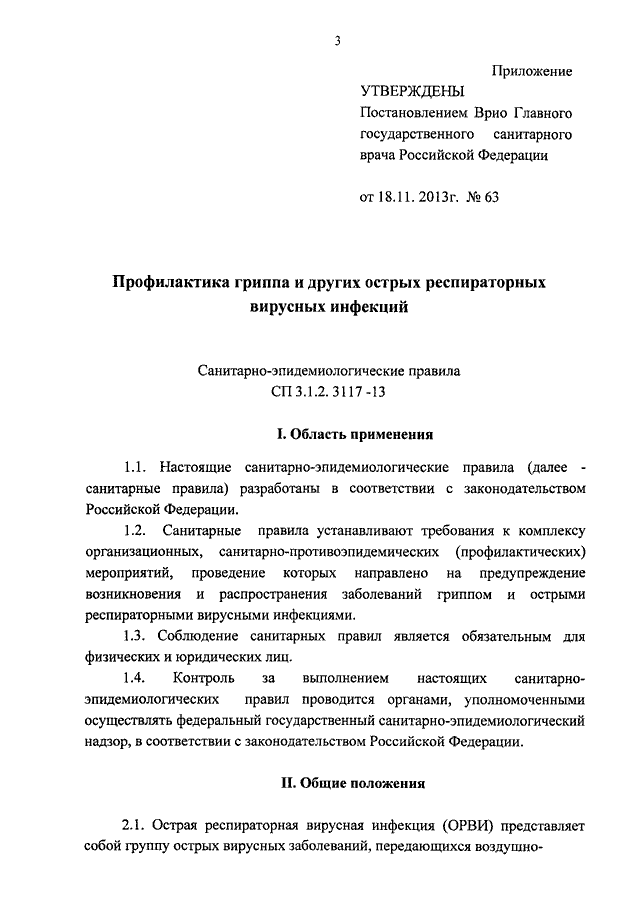 3

Приложение

УТВЕРЖДЕНЫ
Постановлением Врио Главного государственного санитарного врача Российской Федерации

от 18.11. 2013г. № 63

Профилактика гриппа и других острых респираторных вирусных инфекций

Санитарно-эпидемиологические правила
СП 3.1.2. 3117 -13

I. Область применения

1.1. Настоящие санитарно-эпидемиологические правила (далее - санитарные правила) разработаны в соответствии с законодательством Российской Федерации.

1.2. Санитарные правила устанавливают требования к комплексу организационных, санитарно-противоэпидемических (профилактических) мероприятий, проведение которых направлено на предупреждение возникновения и распространения заболеваний гриппом и острыми респираторными вирусными инфекциями.

1.3. Соблюдение санитарных правил является обязательным для физических и юридических лиц.

1.4. Контроль за выполнением настоящих санитарно-эпидемиологических правил проводится органами, уполномоченными осуществлять федеральный государственный санитарно-эпидемиологический надзор, в соответствии с законодательством Российской Федерации.

II. Общие положения

2.1. Острая респираторная вирусная инфекция (ОРВИ) представляет собой группу острых вирусных заболеваний, передающихся воздушно-